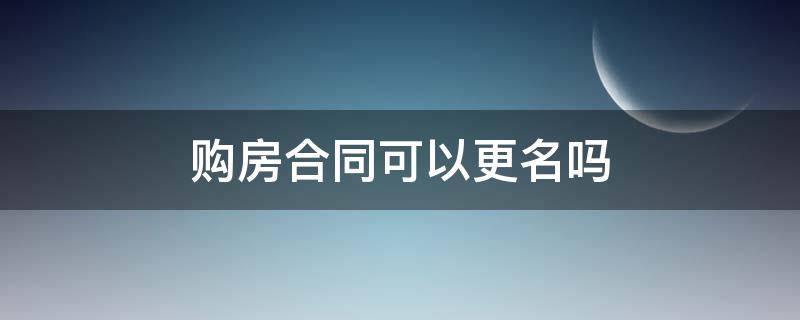 购房合同可以更名吗